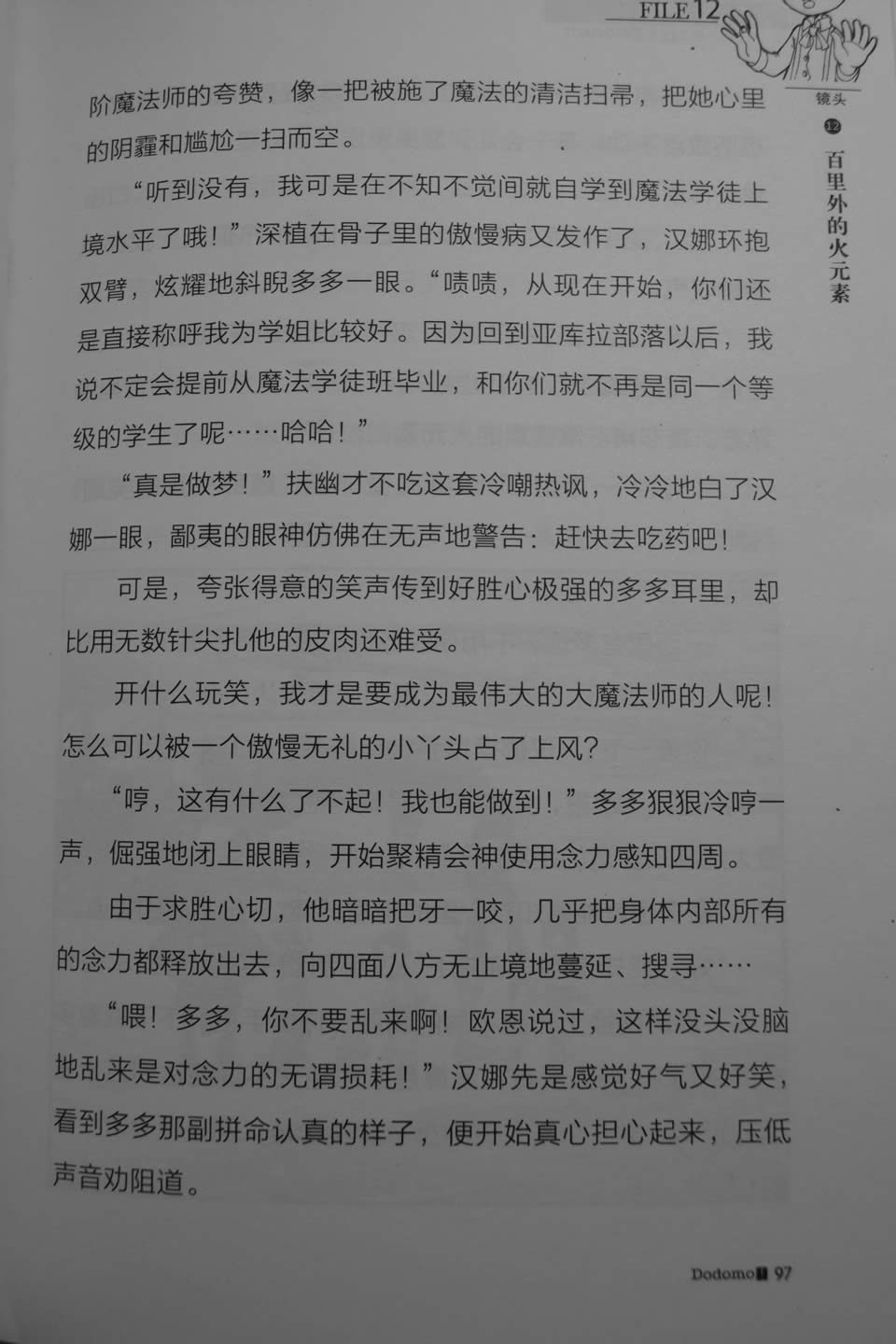 FILE 12

镜头 12 百里外的火元素

阶魔法师的夸赞，像一把被施了魔法的清洁扫帚，把她心里的阴霾和尴尬一扫而空。

“听到没有，我可是在不知不觉间就自学到魔法学徒上境水平了哦！”深植在骨子里的傲慢病又发作了，汉娜环抱双臂，炫耀地斜睨多多一眼。“啧啧，从现在开始，你们还是直接称呼我为学姐比较好。因为回到亚库拉部落以后，我说不定会提前从魔法学徒班毕业，和你们就不再是同一个等级的学生了呢……哈哈！”

“真是做梦！”扶幽才不吃这套冷嘲热讽，冷冷地白了汉娜一眼，鄙夷的眼神仿佛在无声地警告：赶快去吃药吧！

可是，夸张得意的笑声传到好胜心极强的多多耳里，却比用无数针尖扎他的皮肉还难受。

开什么玩笑，我才是要成为最伟大的大魔法师的人呢！怎么可以被一个傲慢无礼的小丫头占了上风？

“哼，这有什么了不起！我也能做到！”多多狠狠冷哼一声，倔强地闭上眼睛，开始聚精会神使用念力感知四周。

由于求胜心切，他暗暗把牙一咬，几乎把身体内部所有的念力都释放出去，向四面八方无止境地蔓延、搜寻……

“喂！多多，你不要乱来啊！欧恩说过，这样没头没脑地乱来是对念力的无谓损耗！”汉娜先是感觉好气又好笑，看到多多那副拼命认真的样子，便开始真心担心起来，压低声音劝阻道。

Dodomo 97